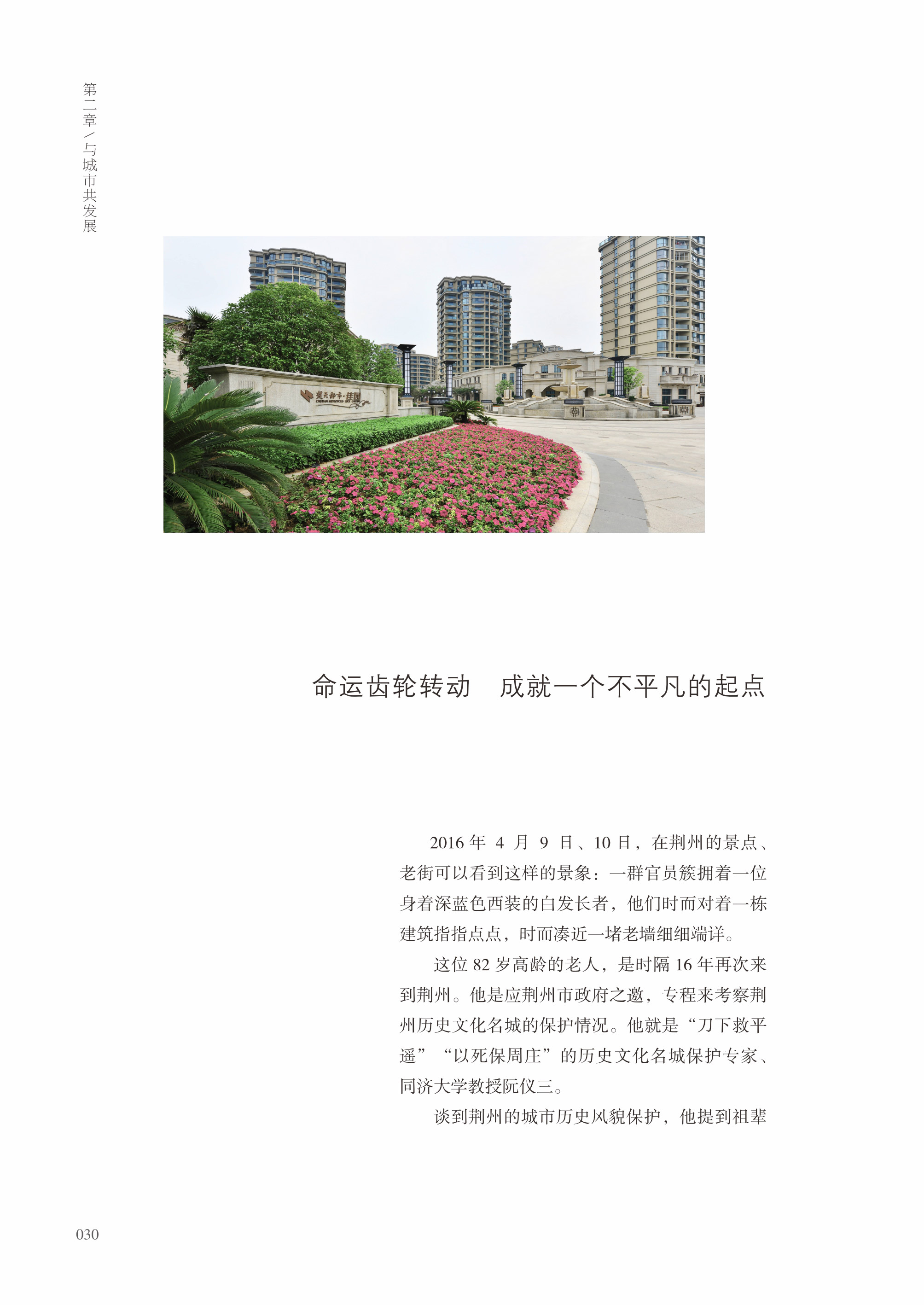 第二章／与城市共发展

楚天都市·佳园

命运齿轮转动　成就一个不平凡的起点

2016 年 4 月 9 日、10 日，在荆州的景点、老街可以看到这样的景象：一群官员簇拥着一位身着深蓝色西装的白发长者，他们时而对着一栋建筑指指点点，时而凑近一堵老墙细细端详。

这位 82 岁高龄的老人，是时隔 16 年再次来到荆州。他是应荆州市政府之邀，专程来考察荆州历史文化名城的保护情况。他就是“刀下救平遥”“以死保周庄”的历史文化名城保护专家、同济大学教授阮仪三。

谈到荆州的城市历史风貌保护，他提到祖辈

030